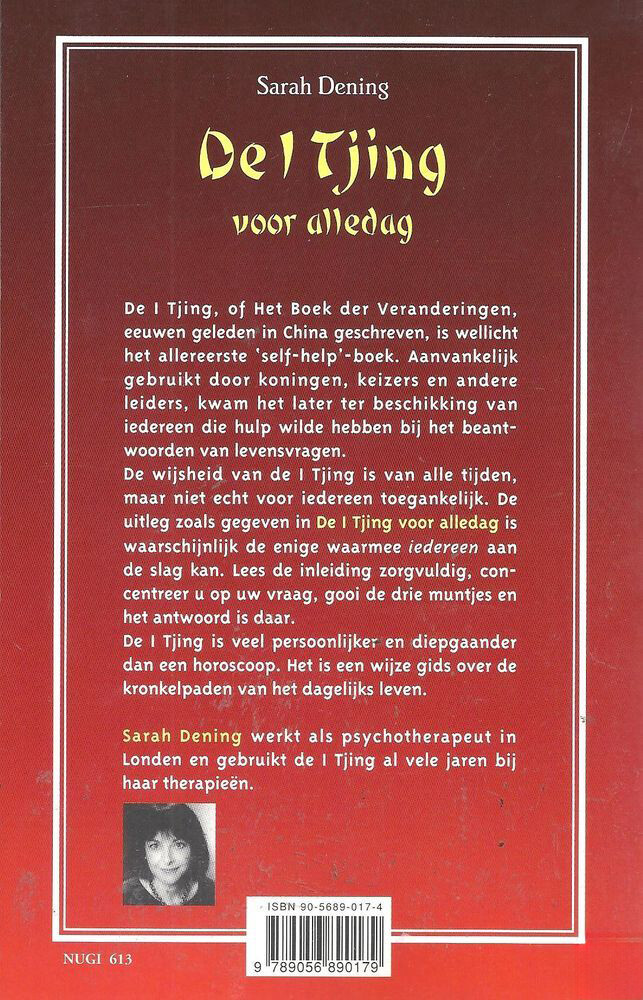 Sarah Dening

De I Tjing

voor alledag

De I Tjing, of Het Boek der Veranderingen, eeuwen geleden in China geschreven, is wellicht het allereerste 'self-help'-boek. Aanvankelijk gebruikt door koningen, keizers en andere leiders, kwam het later ter beschikking van iedereen die hulp wilde hebben bij het beantwoorden van levensvragen.
De wijsheid van de I Tjing is van alle tijden, maar niet echt voor iedereen toegankelijk. De uitleg zoals gegeven in De I Tjing voor alledag is waarschijnlijk de enige waarmee iedereen aan de slag kan. Lees de inleiding zorgvuldig, concentreer u op uw vraag, gooi de drie muntjes en het antwoord is daar.
De I Tjing is veel persoonlijker en diepgaander dan een horoscoop. Het is een wijze gids over de kronkelpaden van het dagelijks leven.

Sarah Dening werkt als psychotherapeut in Londen en gebruikt de I Tjing al vele jaren bij haar therapieën.

ISBN 90-5689-017-4

9 789056 890179

NUGI 613